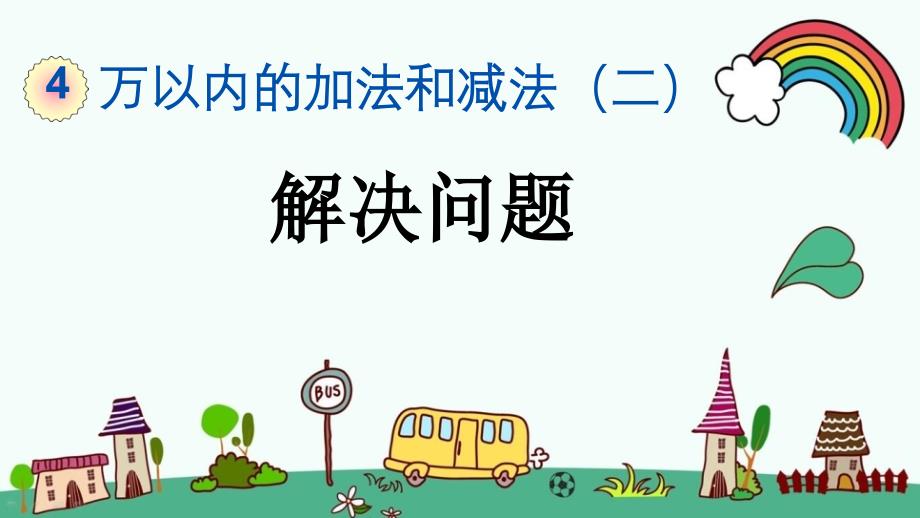 4 万以内的加法和减法（二）

解决问题

BUS